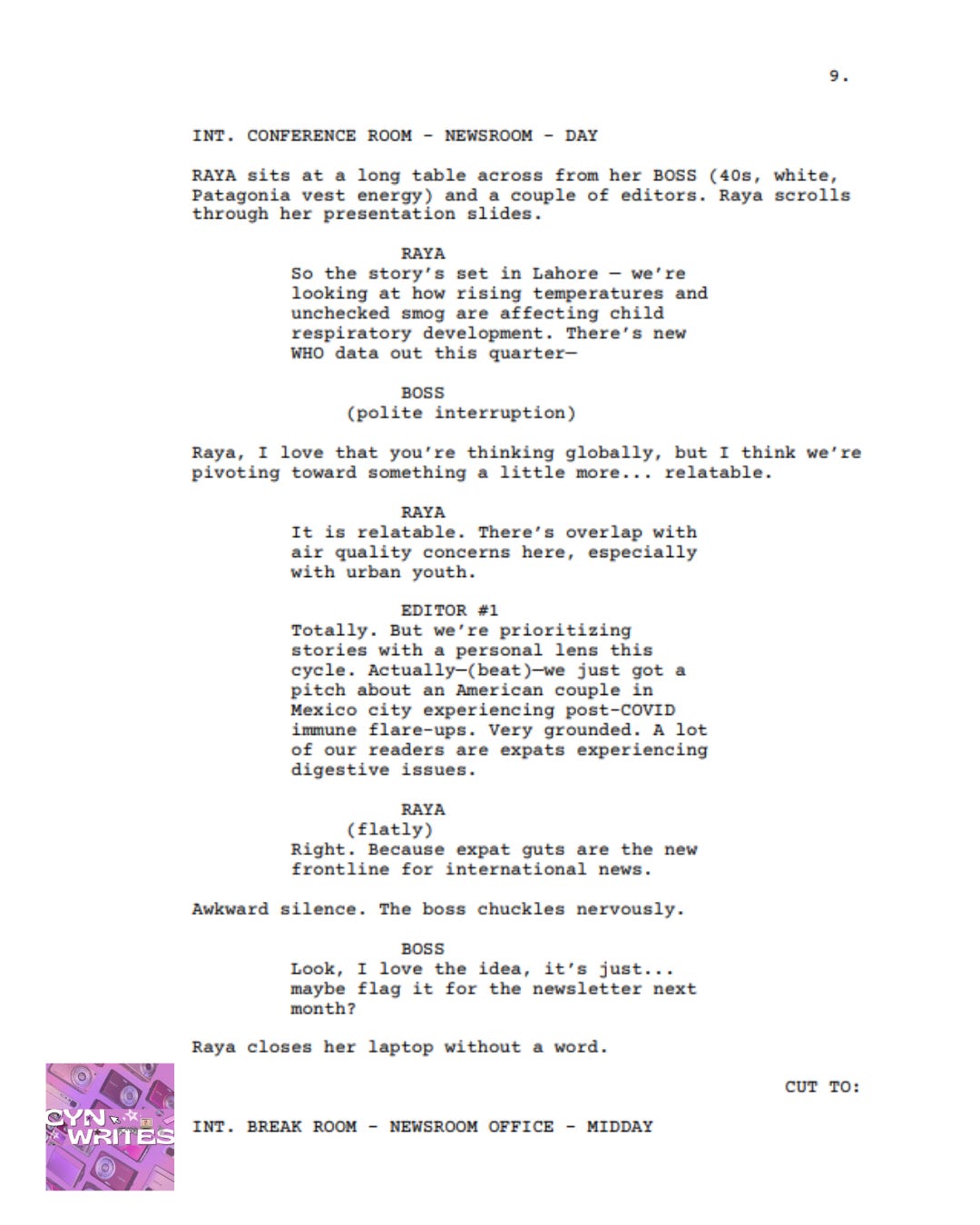 9.

INT. CONFERENCE ROOM - NEWSROOM - DAY

RAYA sits at a long table across from her BOSS (40s, white, Patagonia vest energy) and a couple of editors. Raya scrolls through her presentation slides.

RAYA
So the story's set in Lahore — we're looking at how rising temperatures and unchecked smog are affecting child respiratory development. There's new WHO data out this quarter—

BOSS
(polite interruption)

Raya, I love that you're thinking globally, but I think we're pivoting toward something a little more... relatable.

RAYA
It is relatable. There's overlap with air quality concerns here, especially with urban youth.

EDITOR #1
Totally. But we're prioritizing stories with a personal lens this cycle. Actually—(beat)—we just got a pitch about an American couple in Mexico city experiencing post-COVID immune flare-ups. Very grounded. A lot of our readers are expats experiencing digestive issues.

RAYA
(flatly)
Right. Because expat guts are the new frontline for international news.

Awkward silence. The boss chuckles nervously.

BOSS
Look, I love the idea, it's just... maybe flag it for the newsletter next month?

Raya closes her laptop without a word.

CUT TO:

CYN WRITES

INT. BREAK ROOM - NEWSROOM OFFICE - MIDDAY